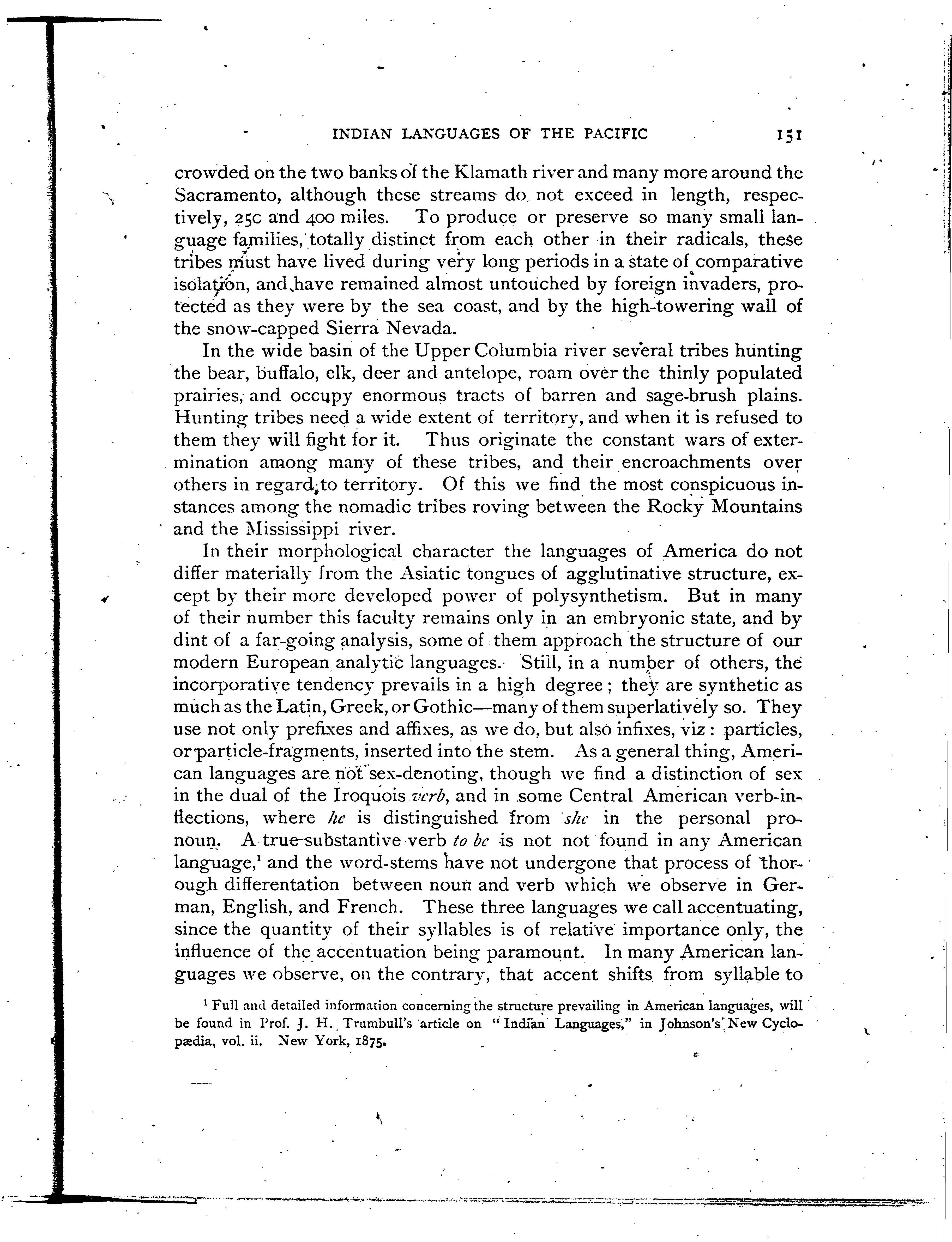 INDIAN LANGUAGES OF THE PACIFIC 151

crowded on the two banks of the Klamath river and many more around the Sacramento, although these streams do not exceed in length, respectively, 25c and 400 miles. To produce or preserve so many small language families, totally distinct from each other in their radicals, these tribes must have lived during very long periods in a state of comparative isolation, and have remained almost untouched by foreign invaders, protected as they were by the sea coast, and by the high-towering wall of the snow-capped Sierra Nevada.

In the wide basin of the Upper Columbia river several tribes hunting the bear, buffalo, elk, deer and antelope, roam over the thinly populated prairies, and occupy enormous tracts of barren and sage-brush plains. Hunting tribes need a wide extent of territory, and when it is refused to them they will fight for it. Thus originate the constant wars of extermination among many of these tribes, and their encroachments over others in regard to territory. Of this we find the most conspicuous instances among the nomadic tribes roving between the Rocky Mountains and the Mississippi river.

In their morphological character the languages of America do not differ materially from the Asiatic tongues of agglutinative structure, except by their more developed power of polysynthetism. But in many of their number this faculty remains only in an embryonic state, and by dint of a far-going analysis, some of them approach the structure of our modern European analytic languages. Still, in a number of others, the incorporative tendency prevails in a high degree; they are synthetic as much as the Latin, Greek, or Gothic—many of them superlatively so. They use not only prefixes and affixes, as we do, but also infixes, viz: particles, or particle-fragments, inserted into the stem. As a general thing, American languages are not sex-denoting, though we find a distinction of sex in the dual of the Iroquois verb, and in some Central American verb-inflections, where he is distinguished from she in the personal pronoun. A true substantive verb to be is not not found in any American language,¹ and the word-stems have not undergone that process of thorough differentation between noun and verb which we observe in German, English, and French. These three languages we call accentuating, since the quantity of their syllables is of relative importance only, the influence of the accentuation being paramount. In many American languages we observe, on the contrary, that accent shifts from syllable to

¹ Full and detailed information concerning the structure prevailing in American languages, will be found in Prof. J. H. Trumbull's article on "Indian Languages," in Johnson's New Cyclopædia, vol. ii. New York, 1875.